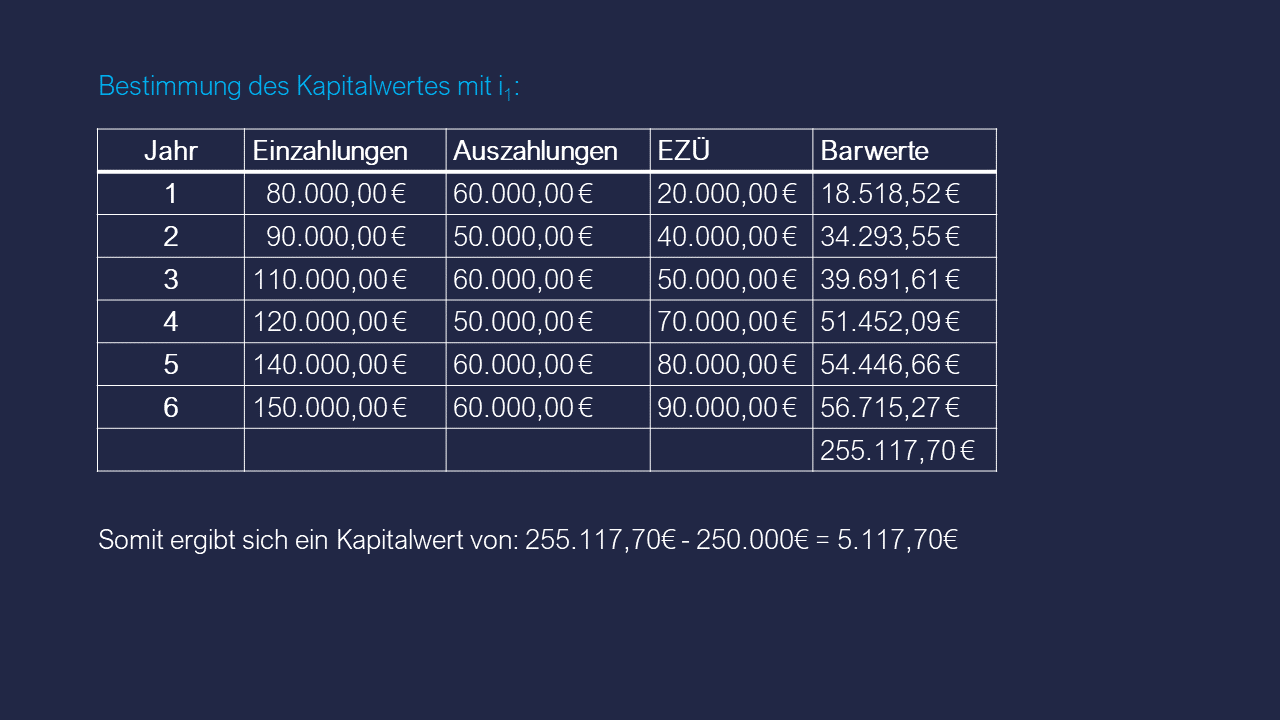 Bestimmung des Kapitalwertes mit $i_1$:

| Jahr | Einzahlungen | Auszahlungen | EZÜ | Barwerte |
|---|---|---|---|---|
| 1 | 80.000,00 € | 60.000,00 € | 20.000,00 € | 18.518,52 € |
| 2 | 90.000,00 € | 50.000,00 € | 40.000,00 € | 34.293,55 € |
| 3 | 110.000,00 € | 60.000,00 € | 50.000,00 € | 39.691,61 € |
| 4 | 120.000,00 € | 50.000,00 € | 70.000,00 € | 51.452,09 € |
| 5 | 140.000,00 € | 60.000,00 € | 80.000,00 € | 54.446,66 € |
| 6 | 150.000,00 € | 60.000,00 € | 90.000,00 € | 56.715,27 € |
| | | | | 255.117,70 € |

Somit ergibt sich ein Kapitalwert von: 255.117,70€ - 250.000€ = 5.117,70€